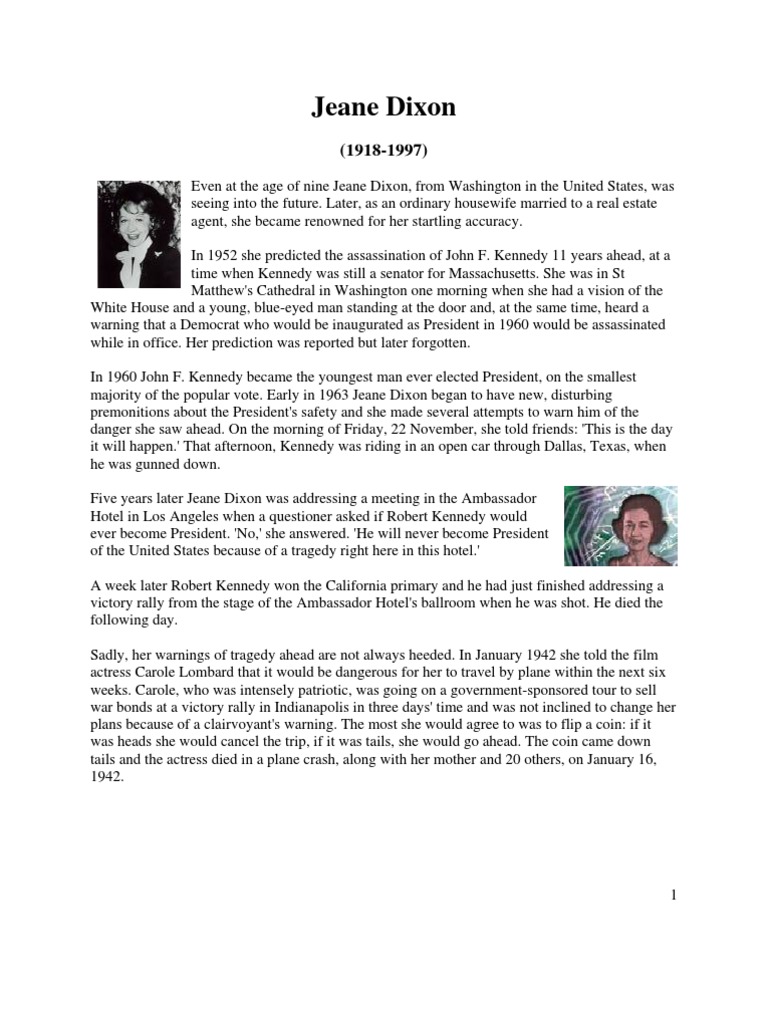 Jeane Dixon

(1918-1997)

Even at the age of nine Jeane Dixon, from Washington in the United States, was seeing into the future. Later, as an ordinary housewife married to a real estate agent, she became renowned for her startling accuracy.

In 1952 she predicted the assassination of John F. Kennedy 11 years ahead, at a time when Kennedy was still a senator for Massachusetts. She was in St Matthew's Cathedral in Washington one morning when she had a vision of the White House and a young, blue-eyed man standing at the door and, at the same time, heard a warning that a Democrat who would be inaugurated as President in 1960 would be assassinated while in office. Her prediction was reported but later forgotten.

In 1960 John F. Kennedy became the youngest man ever elected President, on the smallest majority of the popular vote. Early in 1963 Jeane Dixon began to have new, disturbing premonitions about the President's safety and she made several attempts to warn him of the danger she saw ahead. On the morning of Friday, 22 November, she told friends: 'This is the day it will happen.' That afternoon, Kennedy was riding in an open car through Dallas, Texas, when he was gunned down.

Five years later Jeane Dixon was addressing a meeting in the Ambassador Hotel in Los Angeles when a questioner asked if Robert Kennedy would ever become President. 'No,' she answered. 'He will never become President of the United States because of a tragedy right here in this hotel.'

A week later Robert Kennedy won the California primary and he had just finished addressing a victory rally from the stage of the Ambassador Hotel's ballroom when he was shot. He died the following day.

Sadly, her warnings of tragedy ahead are not always heeded. In January 1942 she told the film actress Carole Lombard that it would be dangerous for her to travel by plane within the next six weeks. Carole, who was intensely patriotic, was going on a government-sponsored tour to sell war bonds at a victory rally in Indianapolis in three days' time and was not inclined to change her plans because of a clairvoyant's warning. The most she would agree to was to flip a coin: if it was heads she would cancel the trip, if it was tails, she would go ahead. The coin came down tails and the actress died in a plane crash, along with her mother and 20 others, on January 16, 1942.

1